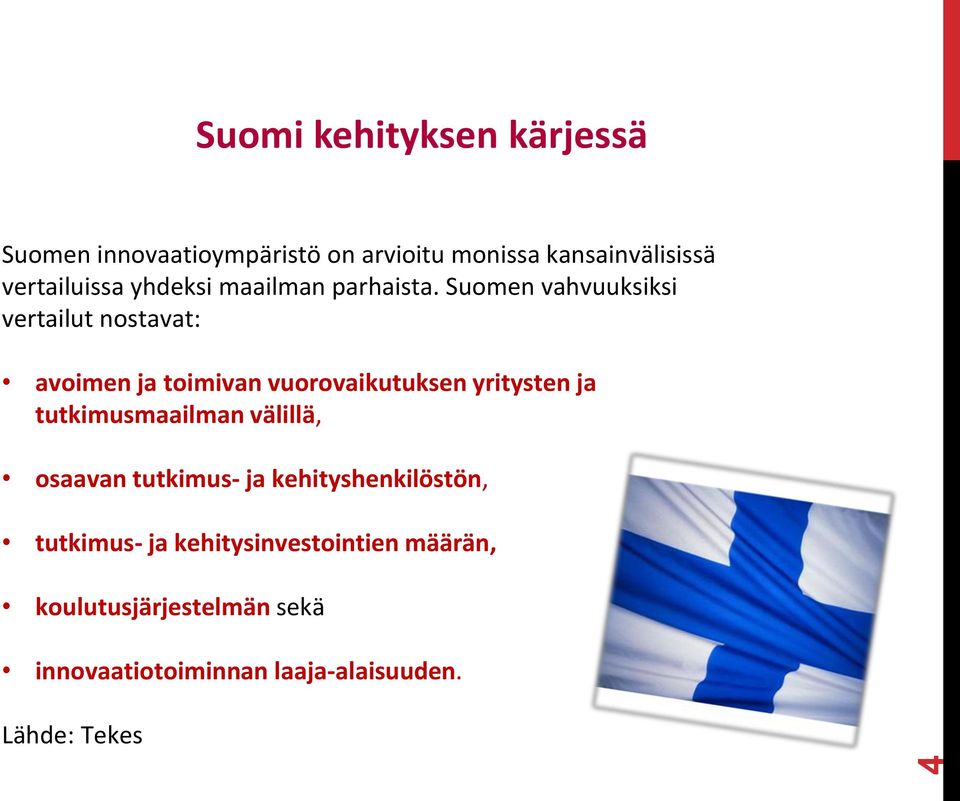 Suomi kehityksen kärjessä

Suomen innovaatioympäristö on arvioitu monissa kansainvälisissä vertailuissa yhdeksi maailman parhaista. Suomen vahvuuksiksi vertailut nostavat:

• avoimen ja toimivan vuorovaikutuksen yritysten ja tutkimusmaailman välillä,

• osaavan tutkimus- ja kehityshenkilöstön,

• tutkimus- ja kehitysinvestointien määrän,

• koulutusjärjestelmän sekä

• innovaatiotoiminnan laaja-alaisuuden.

Lähde: Tekes

4